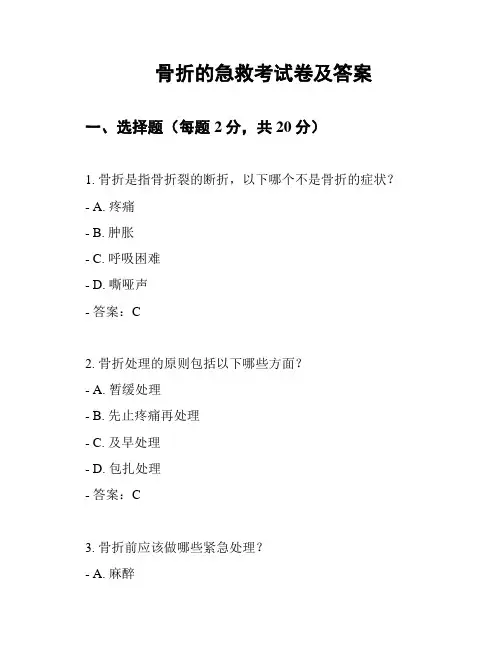 骨折的急救考试卷及答案

一、选择题（每题 2 分，共 20 分）

1. 骨折是指骨折裂的断折，以下哪个不是骨折的症状？

- A. 疼痛

- B. 肿胀

- C. 呼吸困难

- D. 嘶哑声

- 答案：C

2. 骨折处理的原则包括以下哪些方面？

- A. 暂缓处理

- B. 先止疼痛再处理

- C. 及早处理

- D. 包扎处理

- 答案：C

3. 骨折前应该做哪些紧急处理？

- A. 麻醉